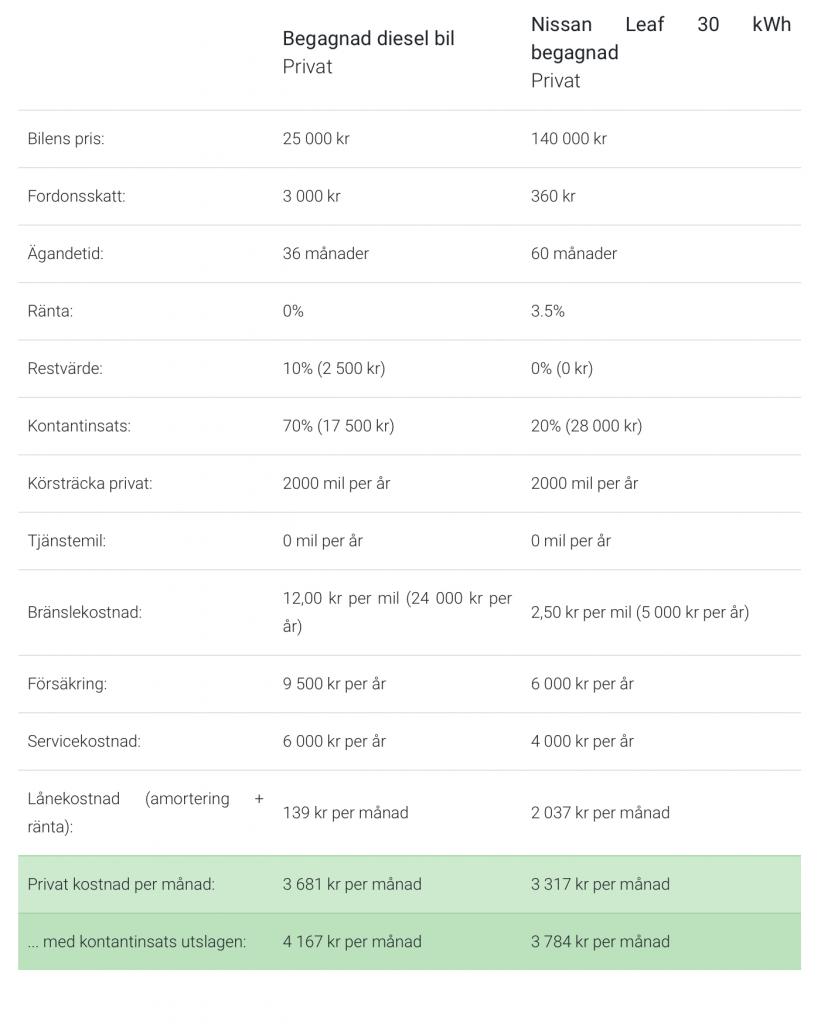 |  | Begagnad diesel bil Privat | Nissan Leaf 30 kWh begagnad Privat |
|---|---|---|
| Bilens pris: | 25 000 kr | 140 000 kr |
| Fordonsskatt: | 3 000 kr | 360 kr |
| Ägandetid: | 36 månader | 60 månader |
| Ränta: | 0% | 3.5% |
| Restvärde: | 10% (2 500 kr) | 0% (0 kr) |
| Kontantinsats: | 70% (17 500 kr) | 20% (28 000 kr) |
| Körsträcka privat: | 2000 mil per år | 2000 mil per år |
| Tjänstemil: | 0 mil per år | 0 mil per år |
| Bränslekostnad: | 12,00 kr per mil (24 000 kr per år) | 2,50 kr per mil (5 000 kr per år) |
| Försäkring: | 9 500 kr per år | 6 000 kr per år |
| Servicekostnad: | 6 000 kr per år | 4 000 kr per år |
| Lånekostnad (amortering + ränta): | 139 kr per månad | 2 037 kr per månad |
| Privat kostnad per månad: | 3 681 kr per månad | 3 317 kr per månad |
| ... med kontantinsats utslagen: | 4 167 kr per månad | 3 784 kr per månad |